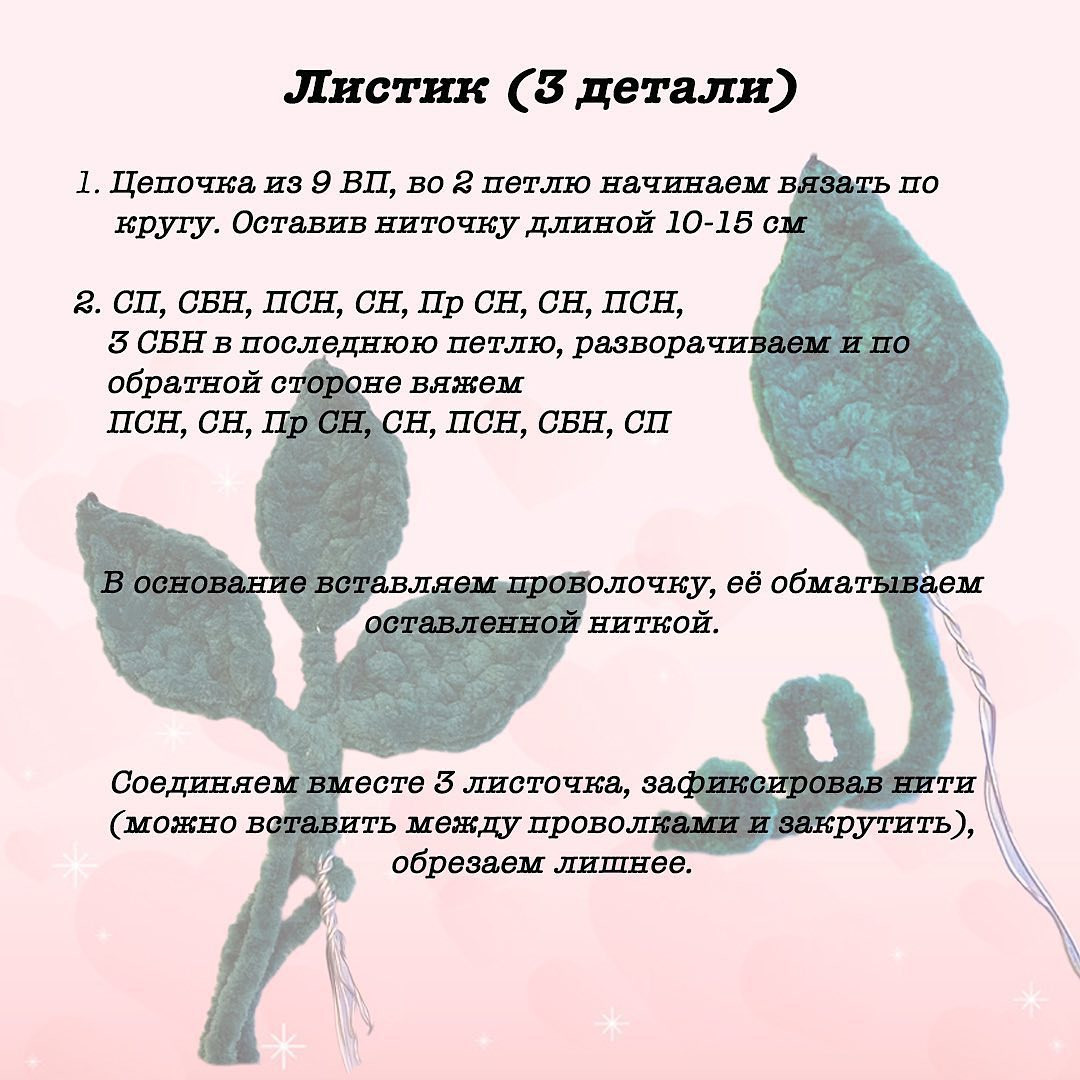 Листик (3 детали)

1. Цепочка из 9 ВП, во 2 петлю начинаем вязать по кругу. Оставив ниточку длиной 10-15 см

2. СП, СБН, ПСН, СН, Пр СН, СН, ПСН, 3 СБН в последнюю петлю, разворачиваем и по обратной стороне вяжем ПСН, СН, Пр СН, СН, ПСН, СБН, СП

В основание вставляем проволочку, её обматываем оставленной ниткой.

Соединяем вместе 3 листочка, зафиксировав нити (можно вставить между проволками и закрутить), обрезаем лишнее.